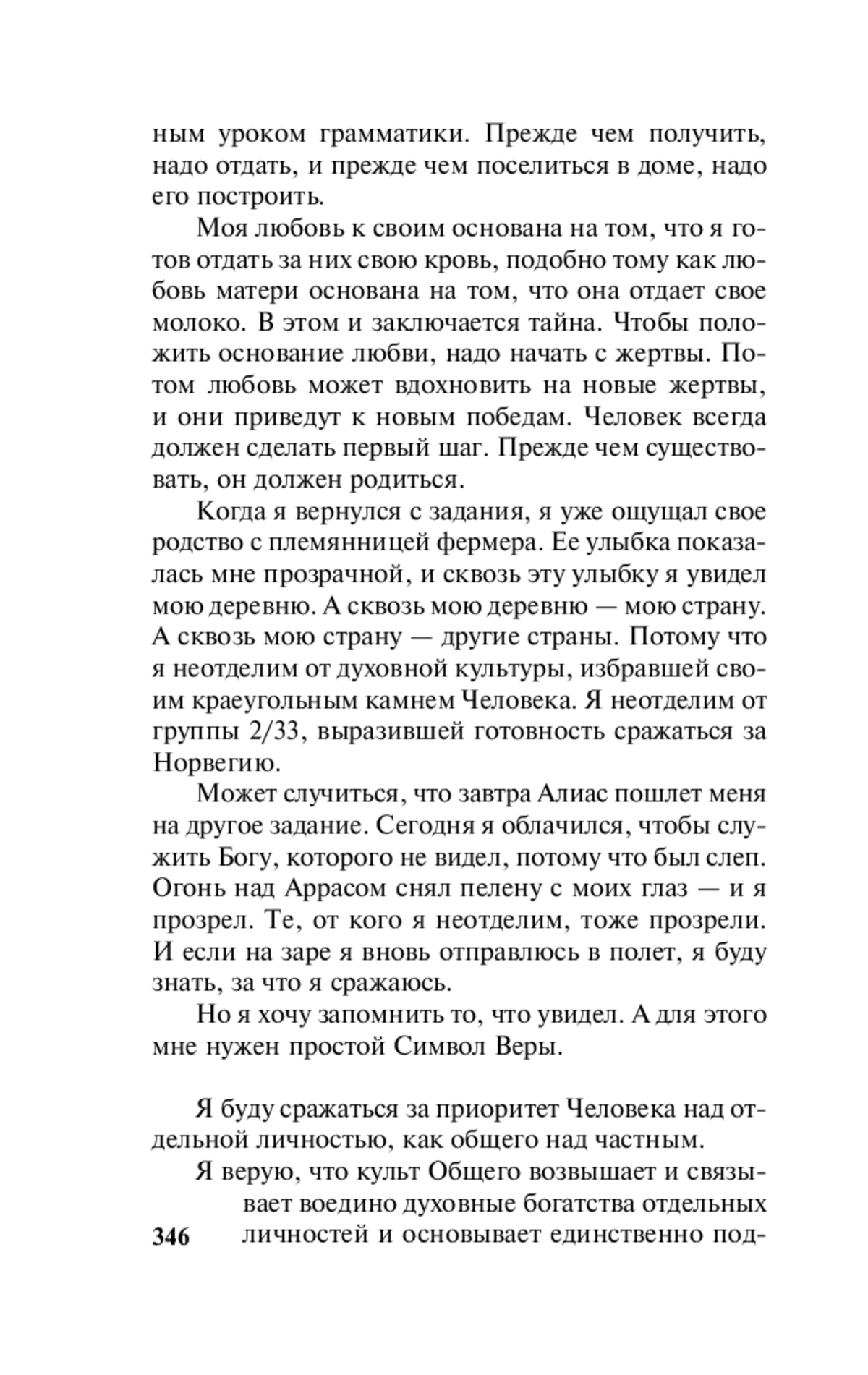 ным уроком грамматики. Прежде чем получить, надо отдать, и прежде чем поселиться в доме, надо его построить.

Моя любовь к своим основана на том, что я готов отдать за них свою кровь, подобно тому как любовь матери основана на том, что она отдает свое молоко. В этом и заключается тайна. Чтобы положить основание любви, надо начать с жертвы. Потом любовь может вдохновить на новые жертвы, и они приведут к новым победам. Человек всегда должен сделать первый шаг. Прежде чем существовать, он должен родиться.

Когда я вернулся с задания, я уже ощущал свое родство с племянницей фермера. Ее улыбка показалась мне прозрачной, и сквозь эту улыбку я увидел мою деревню. А сквозь мою деревню — мою страну. А сквозь мою страну — другие страны. Потому что я неотделим от духовной культуры, избравшей своим краеугольным камнем Человека. Я неотделим от группы 2/33, выразившей готовность сражаться за Норвегию.

Может случиться, что завтра Алиас пошлет меня на другое задание. Сегодня я облачился, чтобы служить Богу, которого не видел, потому что был слеп. Огонь над Аррасом снял пелену с моих глаз — и я прозрел. Те, от кого я неотделим, тоже прозрели. И если на заре я вновь отправлюсь в полет, я буду знать, за что я сражаюсь.

Но я хочу запомнить то, что увидел. А для этого мне нужен простой Символ Веры.

Я буду сражаться за приоритет Человека над отдельной личностью, как общего над частным.

Я верую, что культ Общего возвышает и связывает воедино духовные богатства отдельных личностей и основывает единственно под-

346